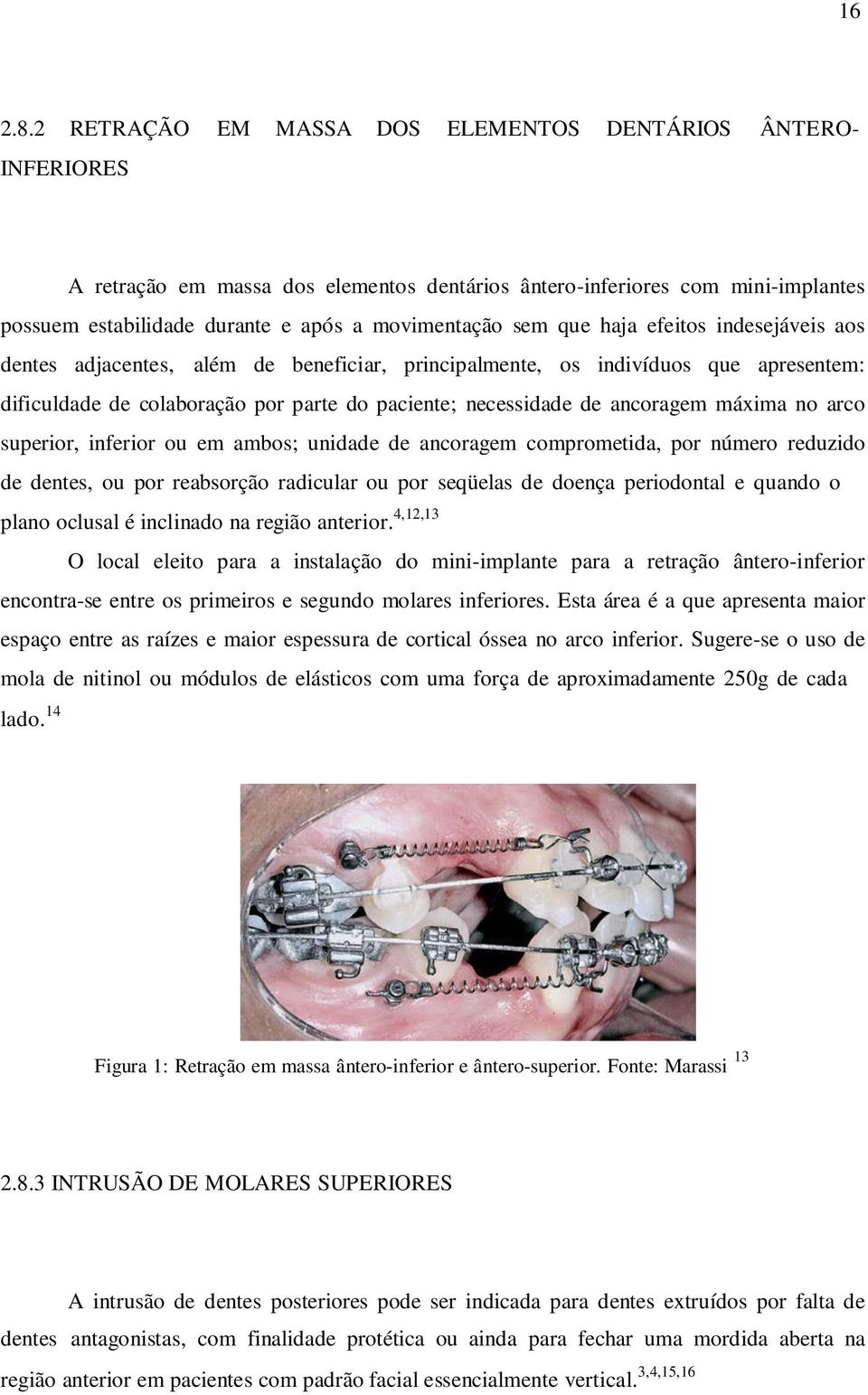 16

2.8.2 RETRAÇÃO EM MASSA DOS ELEMENTOS DENTÁRIOS ÂNTERO-INFERIORES

A retração em massa dos elementos dentários ântero-inferiores com mini-implantes possuem estabilidade durante e após a movimentação sem que haja efeitos indesejáveis aos dentes adjacentes, além de beneficiar, principalmente, os indivíduos que apresentem: dificuldade de colaboração por parte do paciente; necessidade de ancoragem máxima no arco superior, inferior ou em ambos; unidade de ancoragem comprometida, por número reduzido de dentes, ou por reabsorção radicular ou por seqüelas de doença periodontal e quando o plano oclusal é inclinado na região anterior.$^{4,12,13}$

O local eleito para a instalação do mini-implante para a retração ântero-inferior encontra-se entre os primeiros e segundo molares inferiores. Esta área é a que apresenta maior espaço entre as raízes e maior espessura de cortical óssea no arco inferior. Sugere-se o uso de mola de nitinol ou módulos de elásticos com uma força de aproximadamente 250g de cada lado.$^{14}$

Figura 1: Retração em massa ântero-inferior e ântero-superior. Fonte: Marassi $^{13}$

2.8.3 INTRUSÃO DE MOLARES SUPERIORES

A intrusão de dentes posteriores pode ser indicada para dentes extruídos por falta de dentes antagonistas, com finalidade protética ou ainda para fechar uma mordida aberta na região anterior em pacientes com padrão facial essencialmente vertical.$^{3,4,15,16}$